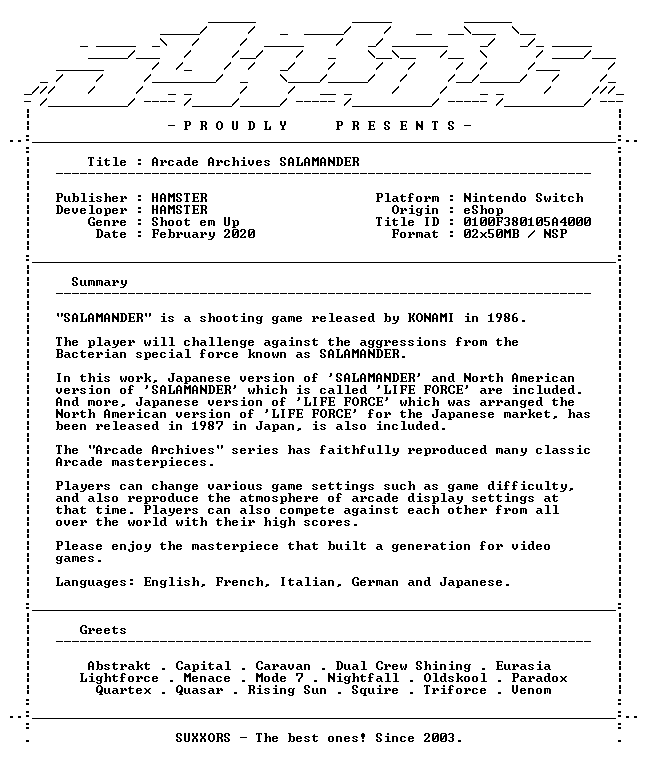 - P R O U D L Y   P R E S E N T S -

Title : Arcade Archives SALAMANDER

Publisher : HAMSTER
Developer : HAMSTER
Genre : Shoot em Up
Date : February 2020

Platform : Nintendo Switch
Origin : eShop
Title ID : 0100F380105A4000
Format : 02x50MB / NSP

Summary

"SALAMANDER" is a shooting game released by KONAMI in 1986.

The player will challenge against the aggressions from the Bacterian special force known as SALAMANDER.

In this work, Japanese version of 'SALAMANDER' and North American version of 'SALAMANDER' which is called 'LIFE FORCE' are included. And more, Japanese version of 'LIFE FORCE' which was arranged the North American version of 'LIFE FORCE' for the Japanese market, has been released in 1987 in Japan, is also included.

The "Arcade Archives" series has faithfully reproduced many classic Arcade masterpieces.

Players can change various game settings such as game difficulty, and also reproduce the atmosphere of arcade display settings at that time. Players can also compete against each other from all over the world with their high scores.

Please enjoy the masterpiece that built a generation for video games.

Languages: English, French, Italian, German and Japanese.

Greets

Abstrakt . Capital . Caravan . Dual Crew Shining . Eurasia
Lightforce . Menace . Mode 7 . Nightfall . Oldskool . Paradox
Quartex . Quasar . Rising Sun . Squire . Triforce . Venom

SUXXORS - The best ones! Since 2003.